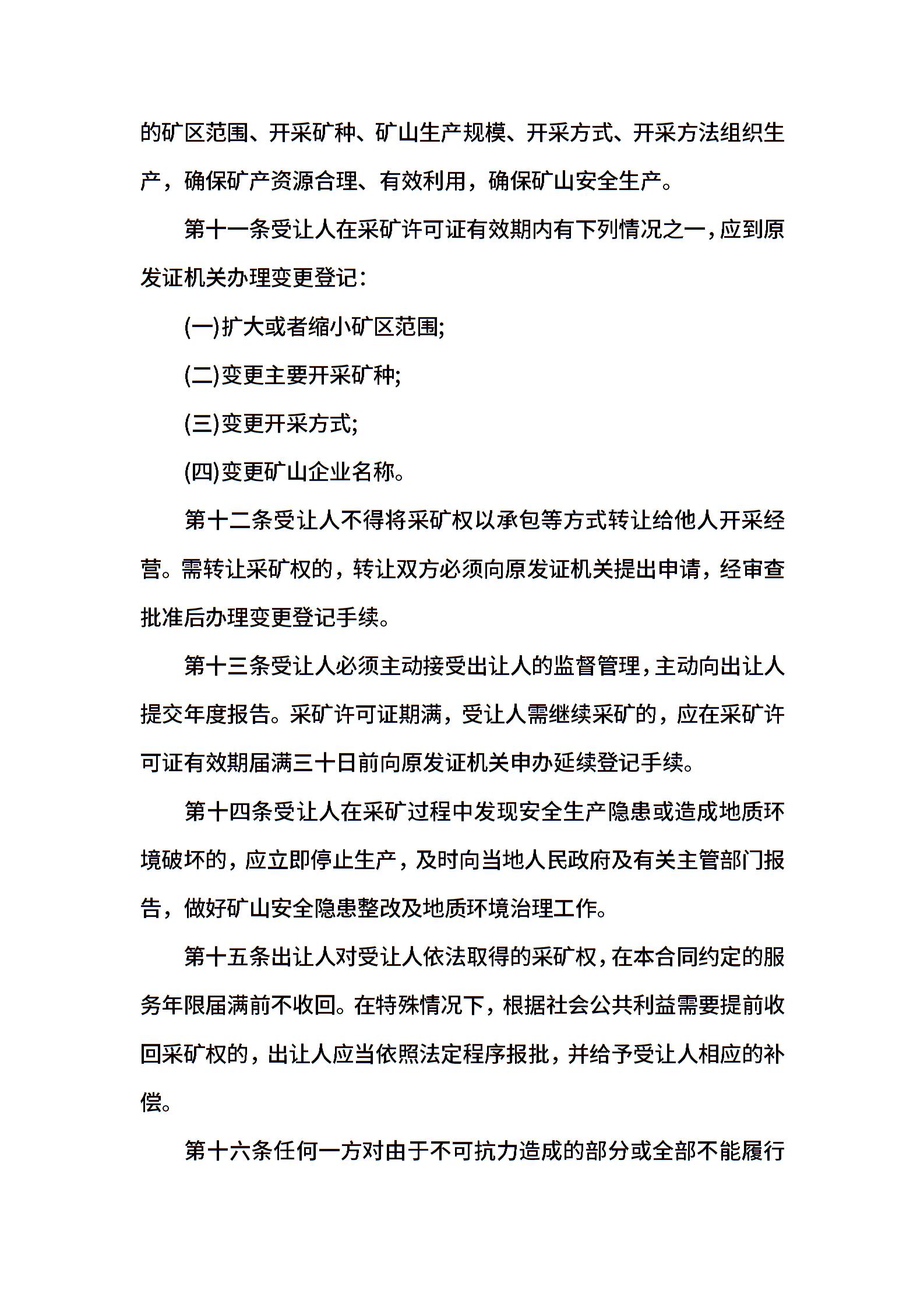 的矿区范围、开采矿种、矿山生产规模、开采方式、开采方法组织生产，确保矿产资源合理、有效利用，确保矿山安全生产。

第十一条受让人在采矿许可证有效期内有下列情况之一，应到原发证机关办理变更登记：

(一)扩大或者缩小矿区范围;

(二)变更主要开采矿种;

(三)变更开采方式;

(四)变更矿山企业名称。

第十二条受让人不得将采矿权以承包等方式转让给他人开采经营。需转让采矿权的，转让双方必须向原发证机关提出申请，经审查批准后办理变更登记手续。

第十三条受让人必须主动接受出让人的监督管理，主动向出让人提交年度报告。采矿许可证期满，受让人需继续采矿的，应在采矿许可证有效期届满三十日前向原发证机关申办延续登记手续。

第十四条受让人在采矿过程中发现安全生产隐患或造成地质环境破坏的，应立即停止生产，及时向当地人民政府及有关主管部门报告，做好矿山安全隐患整改及地质环境治理工作。

第十五条出让人对受让人依法取得的采矿权，在本合同约定的服务年限届满前不收回。在特殊情况下，根据社会公共利益需要提前收回采矿权的，出让人应当依照法定程序报批，并给予受让人相应的补偿。

第十六条任何一方对由于不可抗力造成的部分或全部不能履行